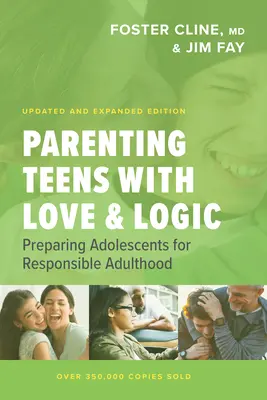 FOSTER CLINE, MD
& JIM FAY

UPDATED AND EXPANDED EDITION

PARENTING TEENS WITH LOVE & LOGIC

Preparing Adolescents for Responsible Adulthood

OVER 350,000 COPIES SOLD